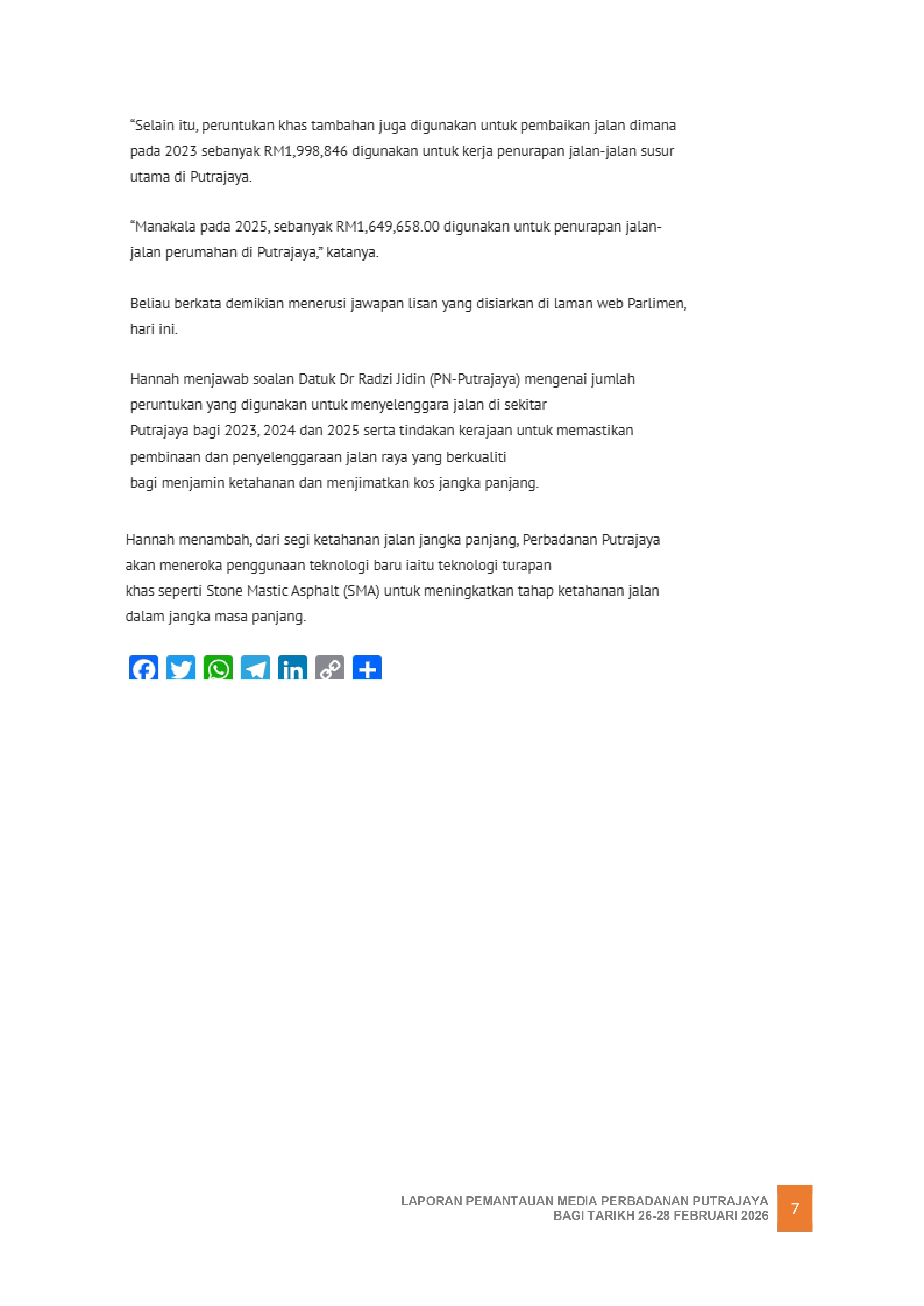 “Selain itu, peruntukan khas tambahan juga digunakan untuk pembaikan jalan dimana pada 2023 sebanyak RM1,998,846 digunakan untuk kerja penurapan jalan-jalan susur utama di Putrajaya.

“Manakala pada 2025, sebanyak RM1,649,658.00 digunakan untuk penurapan jalan-jalan perumahan di Putrajaya,” katanya.

Beliau berkata demikian menerusi jawapan lisan yang disiarkan di laman web Parlimen, hari ini.

Hannah menjawab soalan Datuk Dr Radzi Jidin (PN-Putrajaya) mengenai jumlah peruntukan yang digunakan untuk menyelenggara jalan di sekitar Putrajaya bagi 2023, 2024 dan 2025 serta tindakan kerajaan untuk memastikan pembinaan dan penyelenggaraan jalan raya yang berkualiti bagi menjamin ketahanan dan menjimatkan kos jangka panjang.

Hannah menambah, dari segi ketahanan jalan jangka panjang, Perbadanan Putrajaya akan meneroka penggunaan teknologi baru iaitu teknologi turapan khas seperti Stone Mastic Asphalt (SMA) untuk meningkatkan tahap ketahanan jalan dalam jangka masa panjang.

LAPORAN PEMANTAUAN MEDIA PERBADANAN PUTRAJAYA
BAGI TARIKH 26-28 FEBRUARI 2026
7